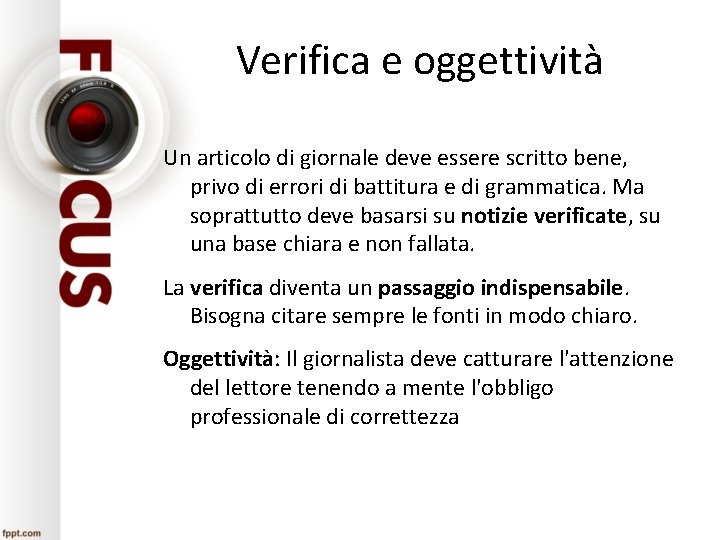 FOCUS

Verifica e oggettività

Un articolo di giornale deve essere scritto bene, privo di errori di battitura e di grammatica. Ma soprattutto deve basarsi su notizie verificate, su una base chiara e non fallata.

La verifica diventa un passaggio indispensabile. Bisogna citare sempre le fonti in modo chiaro.

Oggettività: Il giornalista deve catturare l'attenzione del lettore tenendo a mente l'obbligo professionale di correttezza

fppt.com